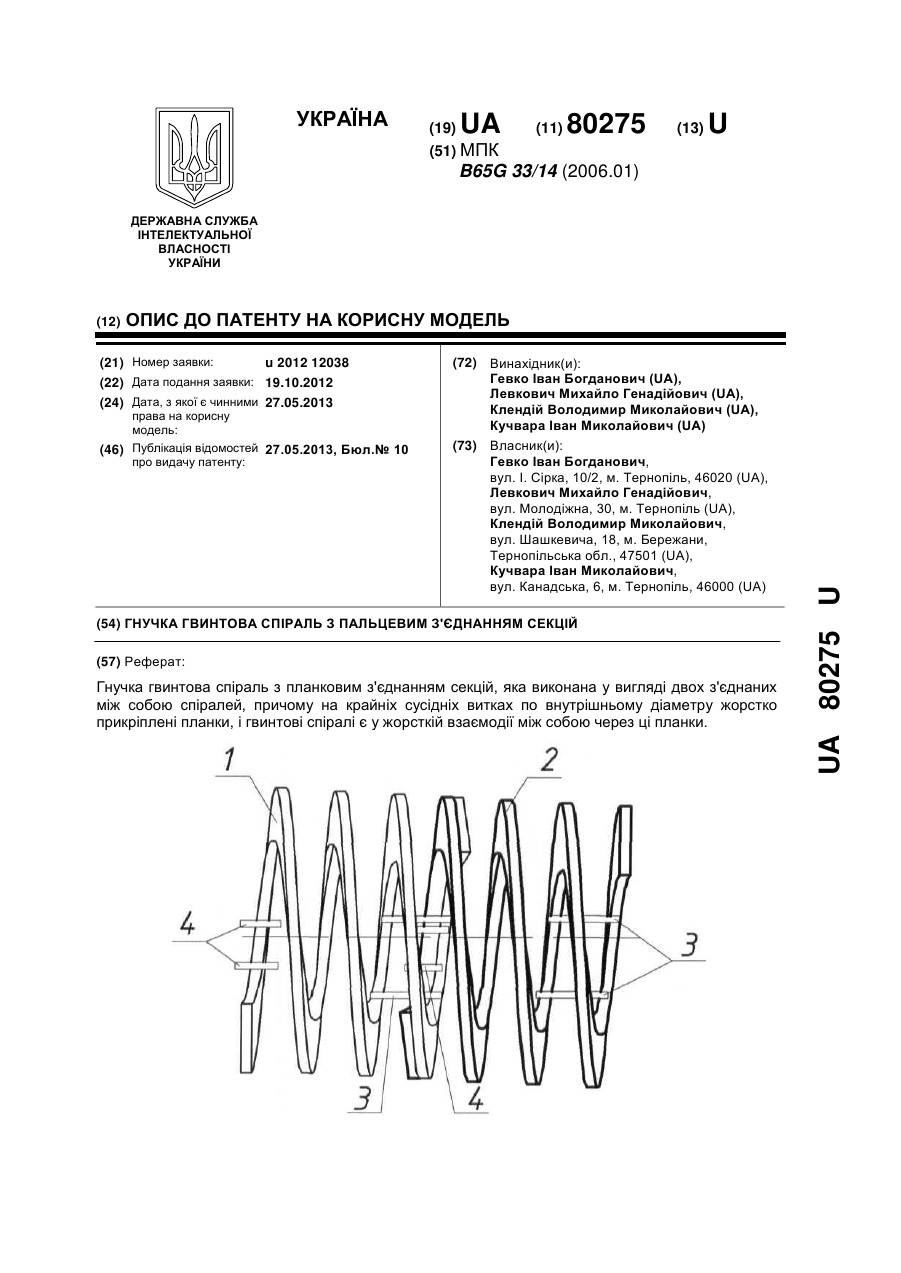 ДЕРЖАВНА СЛУЖБА ІНТЕЛЕКТУАЛЬНОЇ ВЛАСНОСТІ УКРАЇНИ

УКРАЇНА

(19) UA (11) 80275 (13) U

(51) МПК
B65G 33/14 (2006.01)

(12) ОПИС ДО ПАТЕНТУ НА КОРИСНУ МОДЕЛЬ

(21) Номер заявки: u 2012 12038
(22) Дата подання заявки: 19.10.2012
(24) Дата, з якої є чинними права на корисну модель: 27.05.2013
(46) Публікація відомостей про видачу патенту: 27.05.2013, Бюл.№ 10

(72) Винахідник(и):
Гевко Іван Богданович (UA),
Левкович Михайло Генадійович (UA),
Клендій Володимир Миколайович (UA),
Кучвара Іван Миколайович (UA)

(73) Власник(и):
Гевко Іван Богданович,
вул. І. Сірка, 10/2, м. Тернопіль, 46020 (UA),
Левкович Михайло Генадійович,
вул. Молодіжна, 30, м. Тернопіль (UA),
Клендій Володимир Миколайович,
вул. Шашкевича, 18, м. Бережани, Тернопільська обл., 47501 (UA),
Кучвара Іван Миколайович,
вул. Канадська, 6, м. Тернопіль, 46000 (UA)

(54) ГНУЧКА ГВИНТОВА СПІРАЛЬ З ПАЛЬЦЕВИМ З'ЄДНАННЯМ СЕКЦІЙ

(57) Реферат:

Гнучка гвинтова спіраль з планковим з'єднанням секцій, яка виконана у вигляді двох з'єднаних між собою спіралей, причому на крайніх сусідніх витках по внутрішньому діаметру жорстко прикріплені планки, і гвинтові спіралі є у жорсткій взаємодії між собою через ці планки.

1
2
4
3
3
4

UA 80275 U